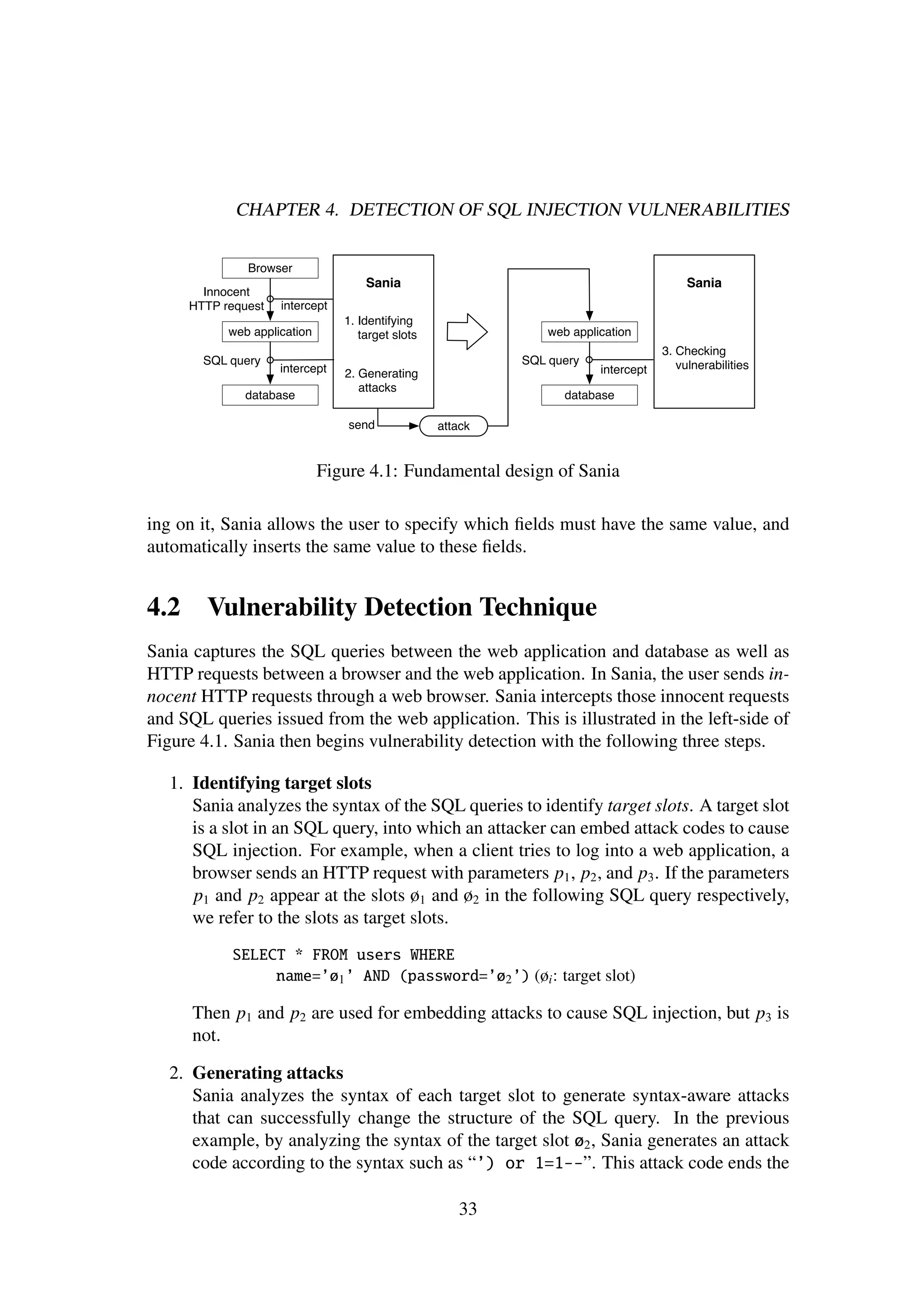 CHAPTER 4. DETECTION OF SQL INJECTION VULNERABILITIES

Browser
Innocent HTTP request
intercept
web application
SQL query
intercept
database
Sania
1. Identifying target slots
2. Generating attacks
send
attack
web application
SQL query
intercept
database
Sania
3. Checking vulnerabilities

Figure 4.1: Fundamental design of Sania

ing on it, Sania allows the user to specify which fields must have the same value, and automatically inserts the same value to these fields.

4.2 Vulnerability Detection Technique

Sania captures the SQL queries between the web application and database as well as HTTP requests between a browser and the web application. In Sania, the user sends innocent HTTP requests through a web browser. Sania intercepts those innocent requests and SQL queries issued from the web application. This is illustrated in the left-side of Figure 4.1. Sania then begins vulnerability detection with the following three steps.

1. Identifying target slots
Sania analyzes the syntax of the SQL queries to identify target slots. A target slot is a slot in an SQL query, into which an attacker can embed attack codes to cause SQL injection. For example, when a client tries to log into a web application, a browser sends an HTTP request with parameters $p_1$, $p_2$, and $p_3$. If the parameters $p_1$ and $p_2$ appear at the slots $ø_1$ and $ø_2$ in the following SQL query respectively, we refer to the slots as target slots.

SELECT * FROM users WHERE
name='$ø_1$' AND (password='$ø_2$') ($ø_i$: target slot)

Then $p_1$ and $p_2$ are used for embedding attacks to cause SQL injection, but $p_3$ is not.

2. Generating attacks
Sania analyzes the syntax of each target slot to generate syntax-aware attacks that can successfully change the structure of the SQL query. In the previous example, by analyzing the syntax of the target slot $ø_2$, Sania generates an attack code according to the syntax such as “') or 1=1--”. This attack code ends the

33